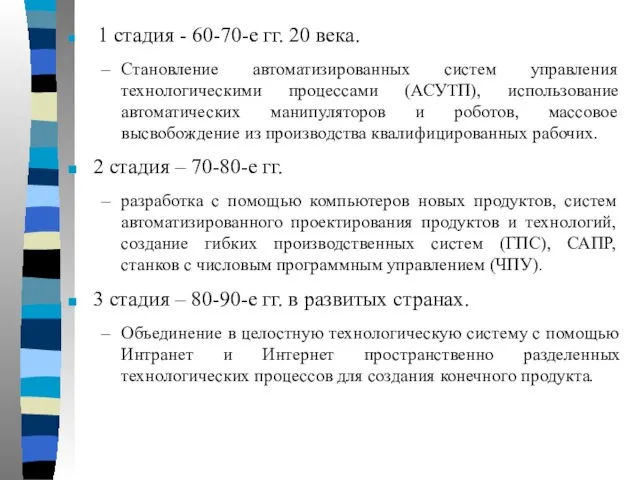 1 стадия - 60-70-е гг. 20 века.

– Становление автоматизированных систем управления технологическими процессами (АСУТП), использование автоматических манипуляторов и роботов, массовое высвобождение из производства квалифицированных рабочих.

2 стадия – 70-80-е гг.

– разработка с помощью компьютеров новых продуктов, систем автоматизированного проектирования продуктов и технологий, создание гибких производственных систем (ГПС), САПР, станков с числовым программным управлением (ЧПУ).

3 стадия – 80-90-е гг. в развитых странах.

– Объединение в целостную технологическую систему с помощью Интранет и Интернет пространственно разделенных технологических процессов для создания конечного продукта.